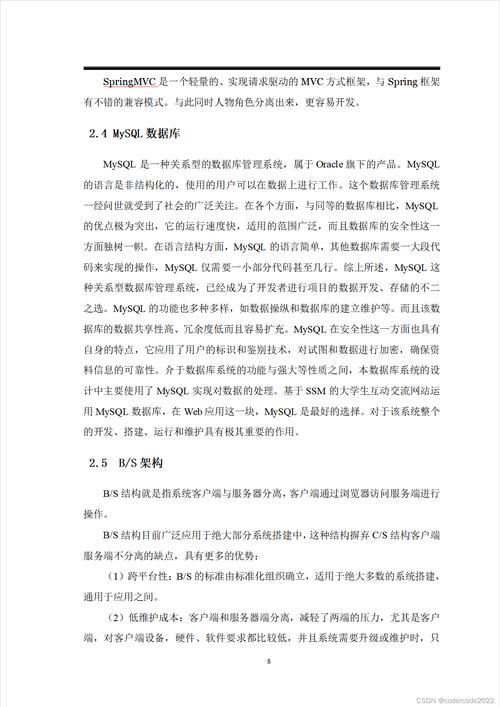 SpringMVC 是一个轻量的、实现请求驱动的 MVC 方式框架，与 Spring 框架有不错的兼容模式。与此同时人物角色分离出来，更容易开发。

2.4 MySQL 数据库

MySQL 是一种关系型的数据库管理系统，属于 Oracle 旗下的产品。MySQL 的语言是非结构化的，使用的用户可以在数据上进行工作。这个数据库管理系统一经问世就受到了社会的广泛关注。在各个方面，与同等的数据库相比，MySQL 的优点极为突出，它的运行速度快，适用的范围广泛，而且数据库的安全性这一方面独树一帜。在语言结构方面，MySQL 的语言简单，其他数据库需要一大段代码来实现的操作，MySQL 仅需要一小部分代码甚至几行。综上所述，MySQL 这种关系型数据库管理系统，已经成为了开发者进行项目的数据开发、存储的不二之选。MySQL 的功能也多种多样，如数据操纵和数据库的建立维护等。而且该数据库的数据共享性高、冗余度低而且容易扩充。MySQL 在安全性这一方面也具有自身的特点，它应用了用户的标识和鉴别技术，对试图和数据进行加密，确保资料信息的可靠性。介于数据库系统的功能与强大等性质之间，本数据库系统的设计中主要使用了 MySQL 实现对数据的处理。基于 SSM 的大学生互动交流网站运用 MySQL 数据库，在 Web 应用这一块，MySQL 是最好的选择。对于该系统整个的开发、搭建、运行和维护具有极其重要的作用。

2.5 B/S 架构

B/S 结构就是指系统客户端与服务器分离，客户端通过浏览器访问服务端进行操作。

B/S 结构目前广泛应用于绝大部分系统搭建中，这种结构摒弃 C/S 结构客户端服务端不分离的缺点，具有更多的优势：

（1）跨平台性：B/S 的标准由标准化组织确立，适用于绝大多数的系统搭建，通用于应用之间。

（2）低维护成本：客户端和服务器端分离，减轻了两端的压力，尤其是客户端，对客户端设备，硬件、软件要求都比较低，并且系统需要升级或维护时，只

8

CSDN @codercode2022